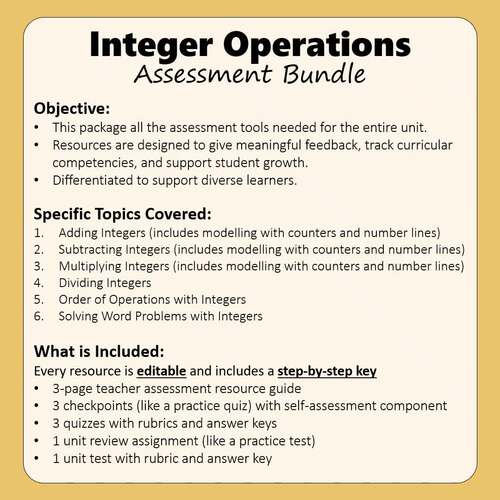 Integer Operations
Assessment Bundle

Objective:
• This package all the assessment tools needed for the entire unit.
• Resources are designed to give meaningful feedback, track curricular competencies, and support student growth.
• Differentiated to support diverse learners.

Specific Topics Covered:
1. Adding Integers (includes modelling with counters and number lines)
2. Subtracting Integers (includes modelling with counters and number lines)
3. Multiplying Integers (includes modelling with counters and number lines)
4. Dividing Integers
5. Order of Operations with Integers
6. Solving Word Problems with Integers

What is Included:
Every resource is editable and includes a step-by-step key
• 3-page teacher assessment resource guide
• 3 checkpoints (like a practice quiz) with self-assessment component
• 3 quizzes with rubrics and answer keys
• 1 unit review assignment (like a practice test)
• 1 unit test with rubric and answer key